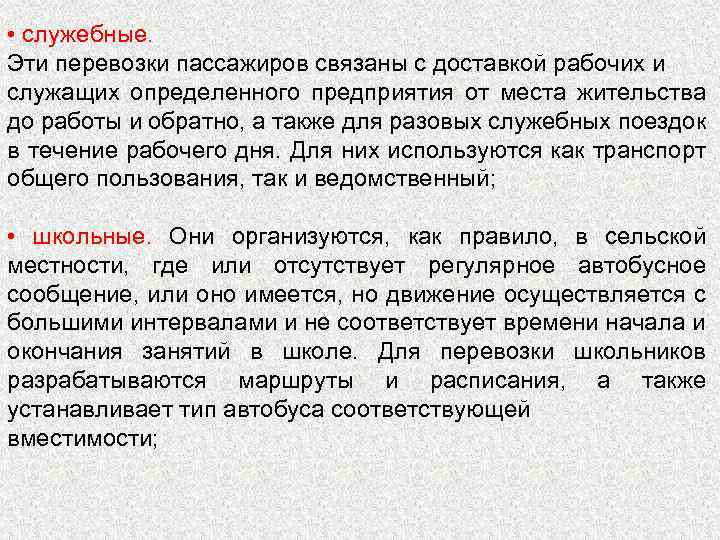 • служебные.
Эти перевозки пассажиров связаны с доставкой рабочих и служащих определенного предприятия от места жительства до работы и обратно, а также для разовых служебных поездок в течение рабочего дня. Для них используются как транспорт общего пользования, так и ведомственный;

• школьные. Они организуются, как правило, в сельской местности, где или отсутствует регулярное автобусное сообщение, или оно имеется, но движение осуществляется с большими интервалами и не соответствует времени начала и окончания занятий в школе. Для перевозки школьников разрабатываются маршруты и расписания, а также устанавливает тип автобуса соответствующей вместимости;